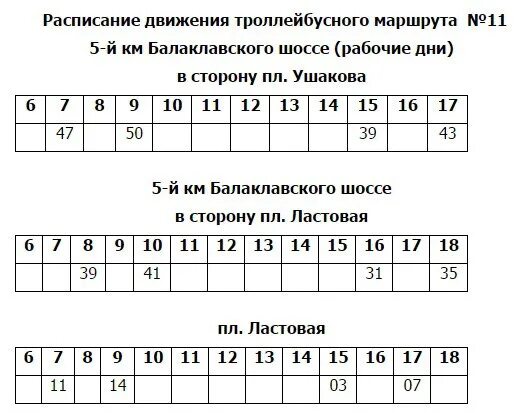 Расписание движения троллейбусного маршрута №11
5-й км Балаклавского шоссе (рабочие дни)
в сторону пл. Ушакова

| 6 | 7 | 8 | 9 | 10 | 11 | 12 | 13 | 14 | 15 | 16 | 17 |
|---|---|---|---|---|---|---|---|---|---|---|---|
| | 47 | | 50 | | | | | | 39 | | 43 |

5-й км Балаклавского шоссе
в сторону пл. Ластовая

| 6 | 7 | 8 | 9 | 10 | 11 | 12 | 13 | 14 | 15 | 16 | 17 | 18 |
|---|---|---|---|---|---|---|---|---|---|---|---|---|
| | | 39 | | 41 | | | | | | 31 | | 35 |

пл. Ластовая

| 6 | 7 | 8 | 9 | 10 | 11 | 12 | 13 | 14 | 15 | 16 | 17 | 18 |
|---|---|---|---|---|---|---|---|---|---|---|---|---|
| | 11 | | 14 | | | | | | 03 | | 07 | |